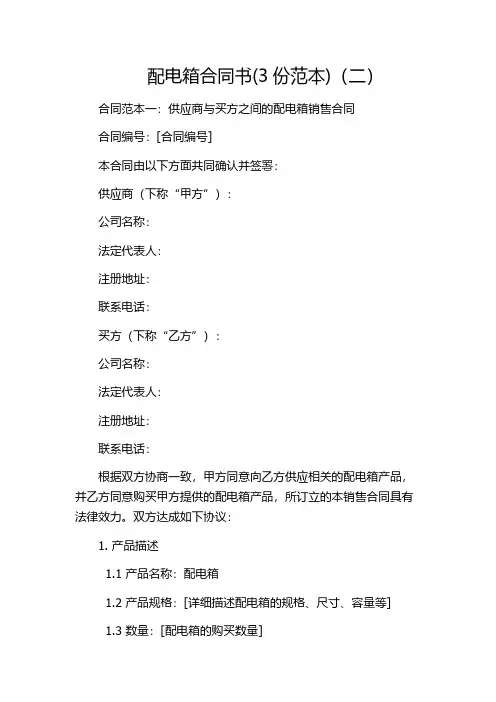 配电箱合同书(3 份范本)（二）

合同范本一：供应商与买方之间的配电箱销售合同

合同编号：[合同编号]

本合同由以下方面共同确认并签署：

供应商（下称“甲方”）：

公司名称：

法定代表人：

注册地址：

联系电话：

买方（下称“乙方”）：

公司名称：

法定代表人：

注册地址：

联系电话：

根据双方协商一致，甲方同意向乙方供应相关的配电箱产品，并乙方同意购买甲方提供的配电箱产品，所订立的本销售合同具有法律效力。双方达成如下协议：

1. 产品描述

1.1 产品名称：配电箱

1.2 产品规格：[详细描述配电箱的规格、尺寸、容量等]

1.3 数量：[配电箱的购买数量]